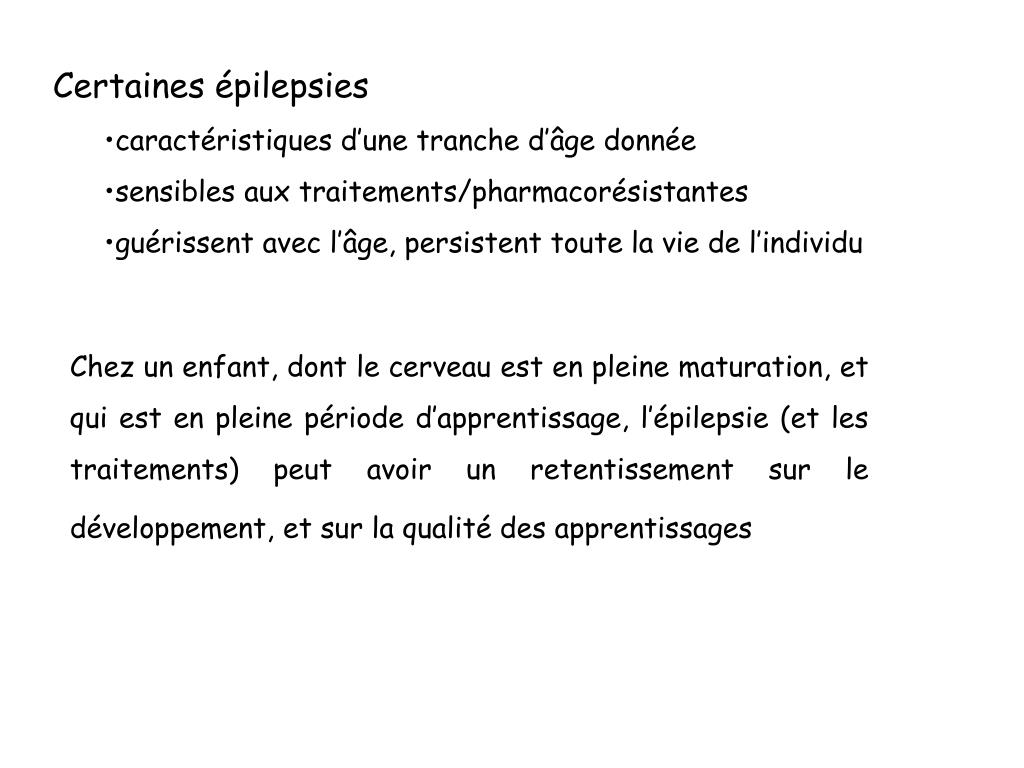 Certaines épilepsies

•caractéristiques d’une tranche d’âge donnée

•sensibles aux traitements/pharmacorésistantes

•guérissent avec l’âge, persistent toute la vie de l’individu

Chez un enfant, dont le cerveau est en pleine maturation, et qui est en pleine période d’apprentissage, l’épilepsie (et les traitements) peut avoir un retentissement sur le développement, et sur la qualité des apprentissages